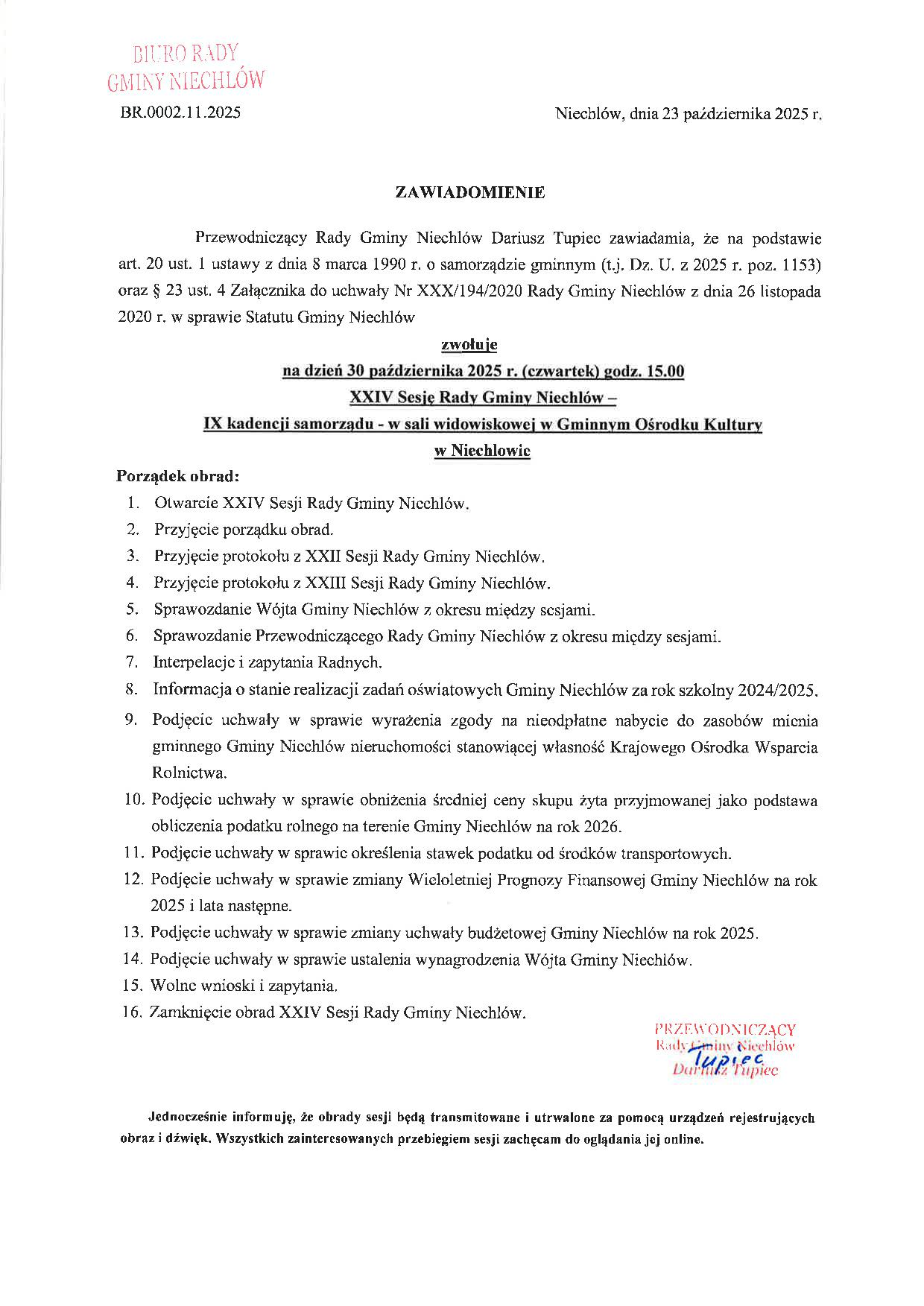 BIURO RADY
GMINY NIECHLÓW

BR.0002.11.2025

Niechlów, dnia 23 października 2025 r.

ZAWIADOMIENIE

Przewodniczący Rady Gminy Niechlów Dariusz Tupiec zawiadamia, że na podstawie art. 20 ust. 1 ustawy z dnia 8 marca 1990 r. o samorządzie gminnym (t.j. Dz. U. z 2025 r. poz. 1153) oraz § 23 ust. 4 Załącznika do uchwały Nr XXX/194/2020 Rady Gminy Niechlów z dnia 26 listopada 2020 r. w sprawie Statutu Gminy Niechlów

zwołuje
na dzień 30 października 2025 r. (czwartek) godz. 15.00
XXIV Sesję Rady Gminy Niechlów –
IX kadencji samorządu - w sali widowiskowej w Gminnym Ośrodku Kultury w Niechlowie

Porządek obrad:
1. Otwarcie XXIV Sesji Rady Gminy Niechlów.
2. Przyjęcie porządku obrad.
3. Przyjęcie protokołu z XXII Sesji Rady Gminy Niechlów.
4. Przyjęcie protokołu z XXIII Sesji Rady Gminy Niechlów.
5. Sprawozdanie Wójta Gminy Niechlów z okresu między sesjami.
6. Sprawozdanie Przewodniczącego Rady Gminy Niechlów z okresu między sesjami.
7. Interpelacje i zapytania Radnych.
8. Informacja o stanie realizacji zadań oświatowych Gminy Niechlów za rok szkolny 2024/2025.
9. Podjęcie uchwały w sprawie wyrażenia zgody na nieodpłatne nabycie do zasobów mienia gminnego Gminy Niechlów nieruchomości stanowiącej własność Krajowego Ośrodka Wsparcia Rolnictwa.
10. Podjęcie uchwały w sprawie obniżenia średniej ceny skupu żyta przyjmowanej jako podstawa obliczenia podatku rolnego na terenie Gminy Niechlów na rok 2026.
11. Podjęcie uchwały w sprawie określenia stawek podatku od środków transportowych.
12. Podjęcie uchwały w sprawie zmiany Wieloletniej Prognozy Finansowej Gminy Niechlów na rok 2025 i lata następne.
13. Podjęcie uchwały w sprawie zmiany uchwały budżetowej Gminy Niechlów na rok 2025.
14. Podjęcie uchwały w sprawie ustalenia wynagrodzenia Wójta Gminy Niechlów.
15. Wolne wnioski i zapytania.
16. Zamknięcie obrad XXIV Sesji Rady Gminy Niechlów.

PRZEWODNICZĄCY
Rady Gminy Niechlów
Tupiec
Dariusz Tupiec

Jednocześnie informuję, że obrady sesji będą transmitowane i utrwalone za pomocą urządzeń rejestrujących obraz i dźwięk. Wszystkich zainteresowanych przebiegiem sesji zachęcam do oglądania jej online.